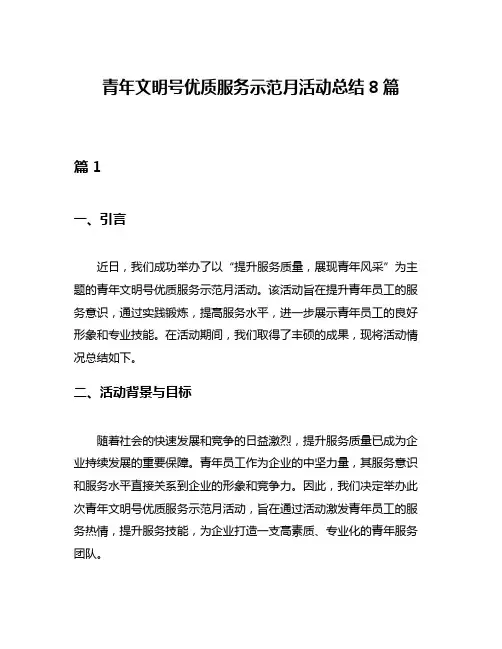 青年文明号优质服务示范月活动总结 8 篇

篇 1

一、引言

近日，我们成功举办了以“提升服务质量，展现青年风采”为主题的青年文明号优质服务示范月活动。该活动旨在提升青年员工的服务意识，通过实践锻炼，提高服务水平，进一步展示青年员工的良好形象和专业技能。在活动期间，我们取得了丰硕的成果，现将活动情况总结如下。

二、活动背景与目标

随着社会的快速发展和竞争的日益激烈，提升服务质量已成为企业持续发展的重要保障。青年员工作为企业的中坚力量，其服务意识和服务水平直接关系到企业的形象和竞争力。因此，我们决定举办此次青年文明号优质服务示范月活动，旨在通过活动激发青年员工的服务热情，提升服务技能，为企业打造一支高素质、专业化的青年服务团队。